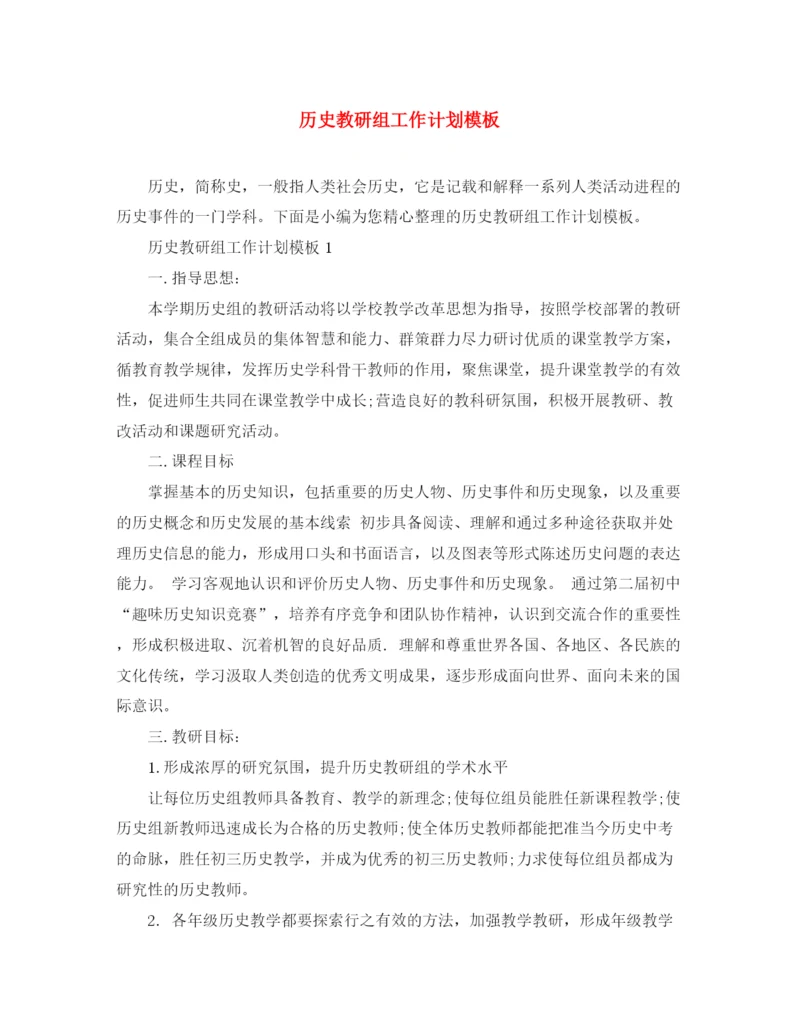 历史教研组工作计划模板

历史，简称史，一般指人类社会历史，它是记载和解释一系列人类活动进程的历史事件的一门学科。下面是小编为您精心整理的历史教研组工作计划模板。

历史教研组工作计划模板 1

一. 指导思想：

本学期历史组的教研活动将以学校教学改革思想为指导，按照学校部署的教研活动，集合全组成员的集体智慧和能力、群策群力尽力研讨优质的课堂教学方案，循教育教学规律，发挥历史学科骨干教师的作用，聚焦课堂，提升课堂教学的有效性，促进师生共同在课堂教学中成长;营造良好的教科研氛围，积极开展教研、教改活动和课题研究活动。

二. 课程目标

掌握基本的历史知识，包括重要的历史人物、历史事件和历史现象，以及重要的历史概念和历史发展的基本线索 初步具备阅读、理解和通过多种途径获取并处理历史信息的能力，形成用口头和书面语言，以及图表等形式陈述历史问题的表达能力。 学习客观地认识和评价历史人物、历史事件和历史现象。 通过第二届初中“趣味历史知识竞赛”，培养有序竞争和团队协作精神，认识到交流合作的重要性，形成积极进取、沉着机智的良好品质. 理解和尊重世界各国、各地区、各民族的文化传统，学习汲取人类创造的优秀文明成果，逐步形成面向世界、面向未来的国际意识。

三. 教研目标：

1. 形成浓厚的研究氛围，提升历史教研组的学术水平

让每位历史组教师具备教育、教学的新理念;使每位组员能胜任新课程教学;使历史组新教师迅速成长为合格的历史教师;使全体历史教师都能把准当今历史中考的命脉，胜任初三历史教学，并成为优秀的初三历史教师;力求使每位组员都成为研究性的历史教师。

2. 各年级历史教学都要探索行之有效的方法，加强教学教研，形成年级教学